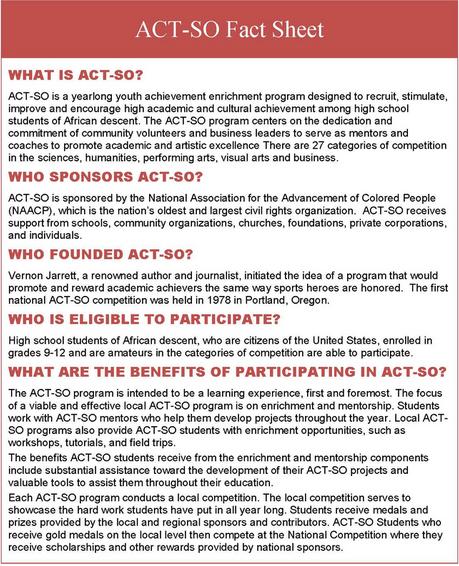 ACT-SO Fact Sheet

WHAT IS ACT-SO?

ACT-SO is a yearlong youth achievement enrichment program designed to recruit, stimulate, improve and encourage high academic and cultural achievement among high school students of African descent. The ACT-SO program centers on the dedication and commitment of community volunteers and business leaders to serve as mentors and coaches to promote academic and artistic excellence There are 27 categories of competition in the sciences, humanities, performing arts, visual arts and business.

WHO SPONSORS ACT-SO?

ACT-SO is sponsored by the National Association for the Advancement of Colored People (NAACP), which is the nation's oldest and largest civil rights organization. ACT-SO receives support from schools, community organizations, churches, foundations, private corporations, and individuals.

WHO FOUNDED ACT-SO?

Vernon Jarrett, a renowned author and journalist, initiated the idea of a program that would promote and reward academic achievers the same way sports heroes are honored. The first national ACT-SO competition was held in 1978 in Portland, Oregon.

WHO IS ELIGIBLE TO PARTICIPATE?

High school students of African descent, who are citizens of the United States, enrolled in grades 9-12 and are amateurs in the categories of competition are able to participate.

WHAT ARE THE BENEFITS OF PARTICIPATING IN ACT-SO?

The ACT-SO program is intended to be a learning experience, first and foremost. The focus of a viable and effective local ACT-SO program is on enrichment and mentorship. Students work with ACT-SO mentors who help them develop projects throughout the year. Local ACT-SO programs also provide ACT-SO students with enrichment opportunities, such as workshops, tutorials, and field trips.

The benefits ACT-SO students receive from the enrichment and mentorship components include substantial assistance toward the development of their ACT-SO projects and valuable tools to assist them throughout their education.

Each ACT-SO program conducts a local competition. The local competition serves to showcase the hard work students have put in all year long. Students receive medals and prizes provided by the local and regional sponsors and contributors. ACT-SO Students who receive gold medals on the local level then compete at the National Competition where they receive scholarships and other rewards provided by national sponsors.